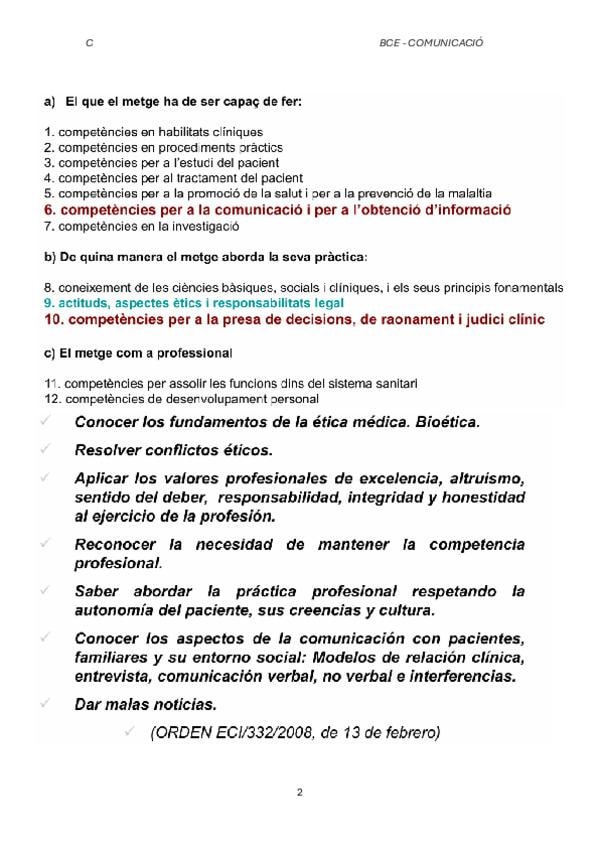 C

BCE - COMUNICACIÓ

a) El que el metge ha de ser capaç de fer:

1. competències en habilitats clíniques
2. competències en procediments pràctics
3. competències per a l'estudi del pacient
4. competències per al tractament del pacient
5. competències per a la promoció de la salut i per a la prevenció de la malaltia
6. competències per a la comunicació i per a l'obtenció d'informació
7. competències en la investigació

b) De quina manera el metge aborda la seva pràctica:

8. coneixement de les ciències bàsiques, socials i clíniques, i els seus principis fonamentals
9. actituds, aspectes ètics i responsabilitats legal
10. competències per a la presa de decisions, de raonament i judici clínic

c) El metge com a professional

11. competències per assolir les funcions dins del sistema sanitari
12. competències de desenvolupament personal

✓ Conocer los fundamentos de la ética médica. Bioética.

✓ Resolver conflictos éticos.

✓ Aplicar los valores profesionales de excelencia, altruismo, sentido del deber, responsabilidad, integridad y honestidad al ejercicio de la profesión.

✓ Reconocer la necesidad de mantener la competencia profesional.

✓ Saber abordar la práctica profesional respetando la autonomía del paciente, sus creencias y cultura.

✓ Conocer los aspectos de la comunicación con pacientes, familiares y su entorno social: Modelos de relación clínica, entrevista, comunicación verbal, no verbal e interferencias.

✓ Dar malas noticias.

✓ (ORDEN ECI/332/2008, de 13 de febrero)

2